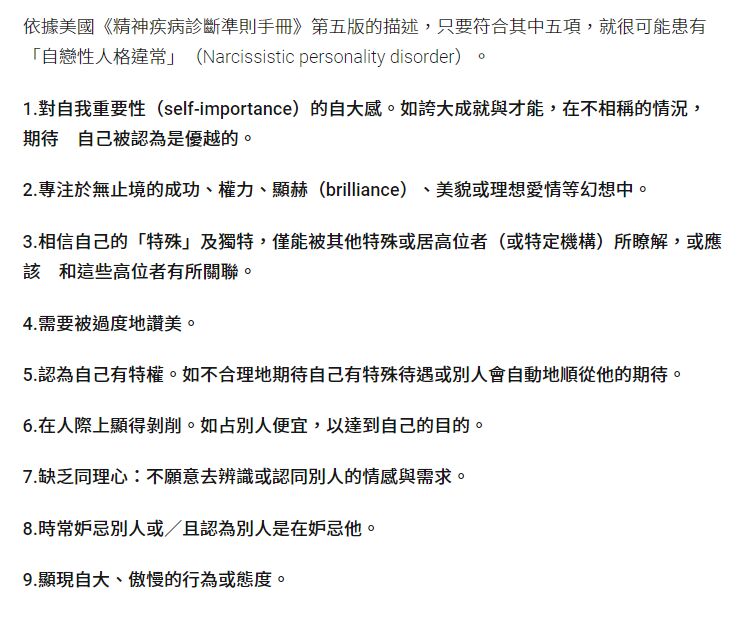 依據美國《精神疾病診斷準則手冊》第五版的描述，只要符合其中五項，就很可能患有「自戀性人格違常」（Narcissistic personality disorder）。

1.對自我重要性（self-importance）的自大感。如誇大成就與才能，在不相稱的情況，期待　自己被認為是優越的。

2.專注於無止境的成功、權力、顯赫（brilliance）、美貌或理想愛情等幻想中。

3.相信自己的「特殊」及獨特，僅能被其他特殊或居高位者（或特定機構）所瞭解，或應該　和這些高位者有所關聯。

4.需要被過度地讚美。

5.認為自己有特權。如不合理地期待自己有特殊待遇或別人會自動地順從他的期待。

6.在人際上顯得剝削。如占別人便宜，以達到自己的目的。

7.缺乏同理心：不願意去辨識或認同別人的情感與需求。

8.時常妒忌別人或／且認為別人是在妒忌他。

9.顯現自大、傲慢的行為或態度。